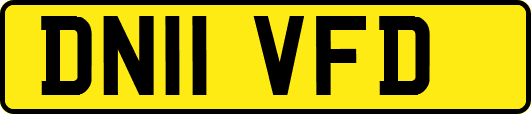 DN11 VFD